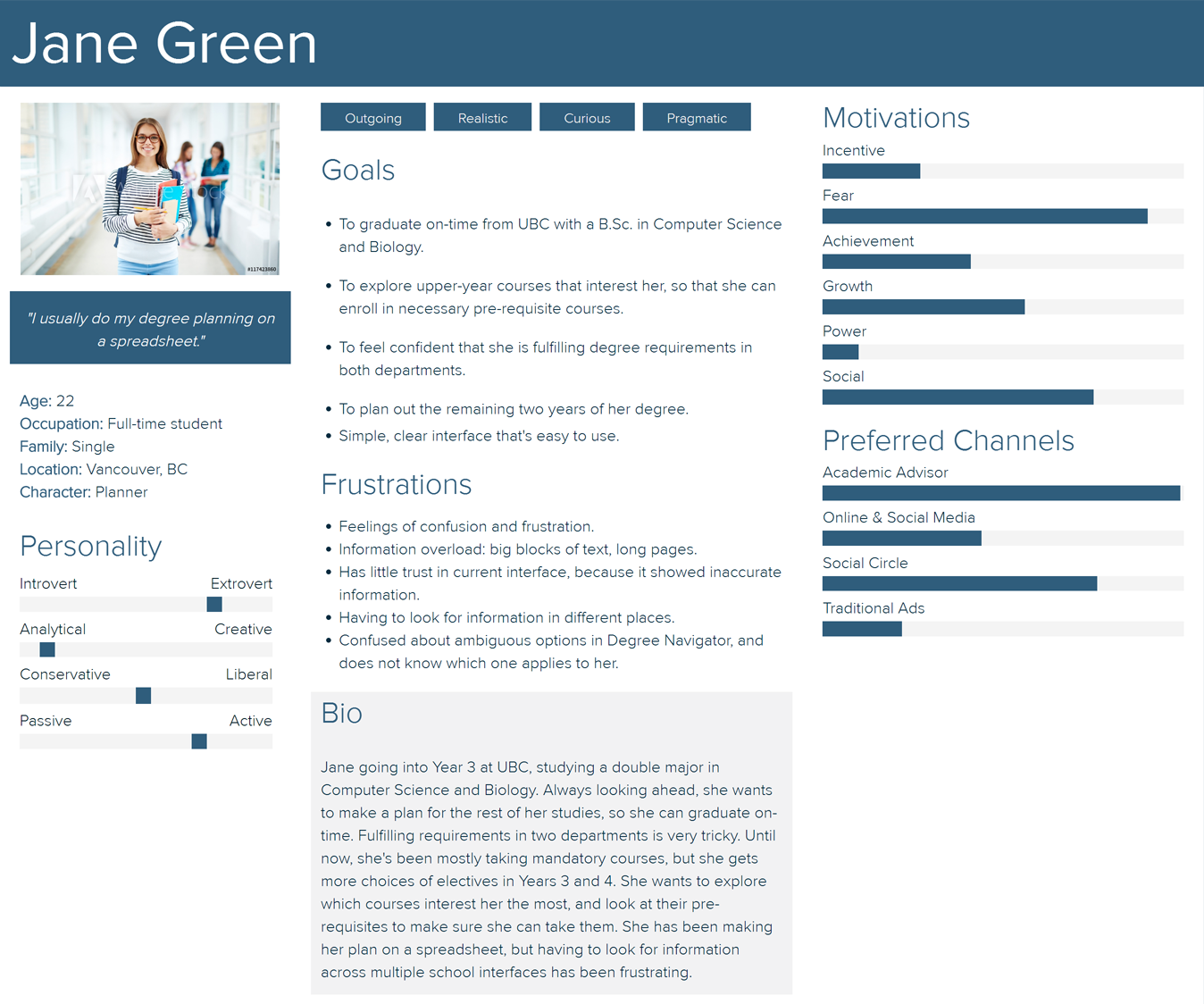 Jane Green

#117423060

"I usually do my degree planning on a spreadsheet."

Age: 22
Occupation: Full-time student
Family: Single
Location: Vancouver, BC
Character: Planner

Personality

Introvert Extrovert

Analytical Creative

Conservative Liberal

Passive Active

Outgoing Realistic Curious Pragmatic

Goals

• To graduate on-time from UBC with a B.Sc. in Computer Science and Biology.

• To explore upper-year courses that interest her, so that she can enroll in necessary pre-requisite courses.

• To feel confident that she is fulfilling degree requirements in both departments.

• To plan out the remaining two years of her degree.
• Simple, clear interface that's easy to use.

Frustrations

• Feelings of confusion and frustration.
• Information overload: big blocks of text, long pages.
• Has little trust in current interface, because it showed inaccurate information.
• Having to look for information in different places.
• Confused about ambiguous options in Degree Navigator, and does not know which one applies to her.

Bio

Jane going into Year 3 at UBC, studying a double major in Computer Science and Biology. Always looking ahead, she wants to make a plan for the rest of her studies, so she can graduate on-time. Fulfilling requirements in two departments is very tricky. Until now, she's been mostly taking mandatory courses, but she gets more choices of electives in Years 3 and 4. She wants to explore which courses interest her the most, and look at their pre-requisites to make sure she can take them. She has been making her plan on a spreadsheet, but having to look for information across multiple school interfaces has been frustrating.

Motivations
Incentive
Fear
Achievement
Growth
Power
Social

Preferred Channels
Academic Advisor
Online & Social Media
Social Circle
Traditional Ads